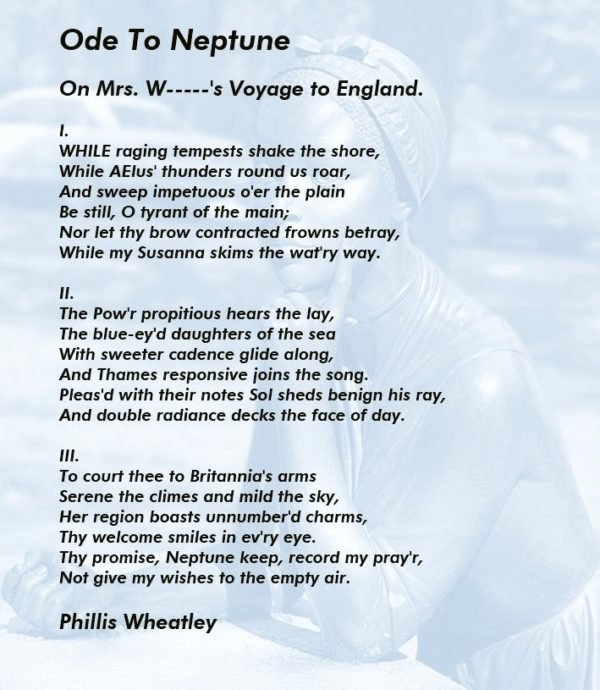 Ode To Neptune

On Mrs. W-----'s Voyage to England.

I.
WHILE raging tempests shake the shore,
While AElus' thunders round us roar,
And sweep impetuous o'er the plain
Be still, O tyrant of the main;
Nor let thy brow contracted frowns betray,
While my Susanna skims the wat'ry way.

II.
The Pow'r propitious hears the lay,
The blue-ey'd daughters of the sea
With sweeter cadence glide along,
And Thames responsive joins the song.
Pleas'd with their notes Sol sheds benign his ray,
And double radiance decks the face of day.

III.
To court thee to Britannia's arms
Serene the climes and mild the sky,
Her region boasts unnumber'd charms,
Thy welcome smiles in ev'ry eye.
Thy promise, Neptune keep, record my pray'r,
Not give my wishes to the empty air.

Phillis Wheatley